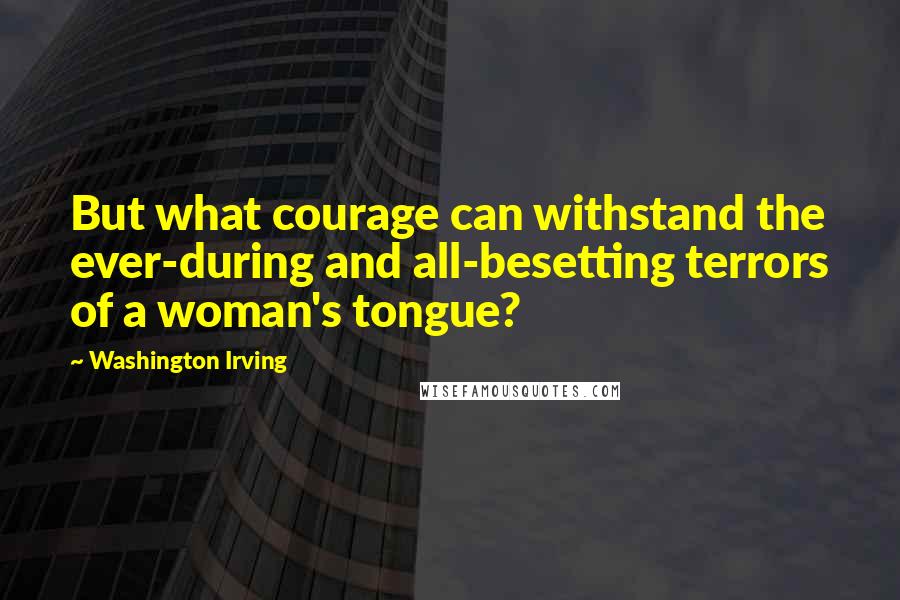 But what courage can withstand the ever-during and all-besetting terrors of a woman's tongue?

~ Washington Irving

WISEFAMOUSQUOTES.COM